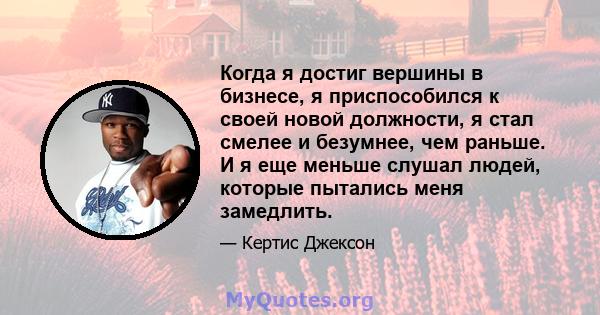 Когда я достиг вершины в бизнесе, я приспособился к своей новой должности, я стал смелее и безумнее, чем раньше. И я еще меньше слушал людей, которые пытались меня замедлить.

— Кертис Джексон

MyQuotes.org